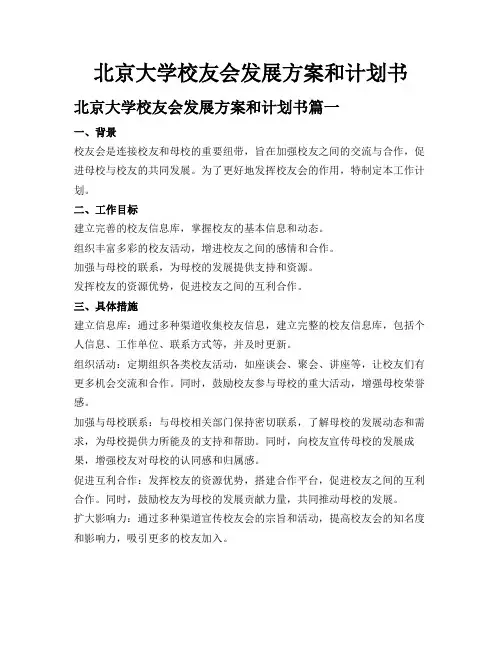 北京大学校友会发展方案和计划书

北京大学校友会发展方案和计划书篇一

一、背景

校友会是连接校友和母校的重要纽带，旨在加强校友之间的交流与合作，促进母校与校友的共同发展。为了更好地发挥校友会的作用，特制定本工作计划。

二、工作目标

建立完善的校友信息库，掌握校友的基本信息和动态。

组织丰富多彩的校友活动，增进校友之间的感情和合作。

加强与母校的联系，为母校的发展提供支持和资源。

发挥校友的资源优势，促进校友之间的互利合作。

三、具体措施

建立信息库：通过多种渠道收集校友信息，建立完整的校友信息库，包括个人信息、工作单位、联系方式等，并及时更新。

组织活动：定期组织各类校友活动，如座谈会、聚会、讲座等，让校友们有更多机会交流和合作。同时，鼓励校友参与母校的重大活动，增强母校荣誉感。

加强与母校联系：与母校相关部门保持密切联系，了解母校的发展动态和需求，为母校提供力所能及的支持和帮助。同时，向校友宣传母校的发展成果，增强校友对母校的认同感和归属感。

促进互利合作：发挥校友的资源优势，搭建合作平台，促进校友之间的互利合作。同时，鼓励校友为母校的发展贡献力量，共同推动母校的发展。

扩大影响力：通过多种渠道宣传校友会的宗旨和活动，提高校友会的知名度和影响力，吸引更多的校友加入。